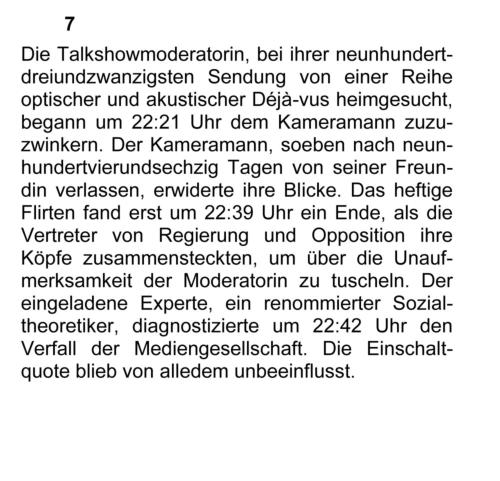 7

Die Talkshowmoderatorin, bei ihrer neunhundertdreiundzwanzigsten Sendung von einer Reihe optischer und akustischer Déjà-vus heimgesucht, begann um 22:21 Uhr dem Kameramann zuzuzwinkern. Der Kameramann, soeben nach neunhundertvierundsechzig Tagen von seiner Freundin verlassen, erwiderte ihre Blicke. Das heftige Flirten fand erst um 22:39 Uhr ein Ende, als die Vertreter von Regierung und Opposition ihre Köpfe zusammensteckten, um über die Unaufmerksamkeit der Moderatorin zu tuscheln. Der eingeladene Experte, ein renommierter Sozialtheoretiker, diagnostizierte um 22:42 Uhr den Verfall der Mediengesellschaft. Die Einschaltquote blieb von alledem unbeeinflusst.